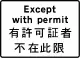 Except with permit
有許可証者
不在此限